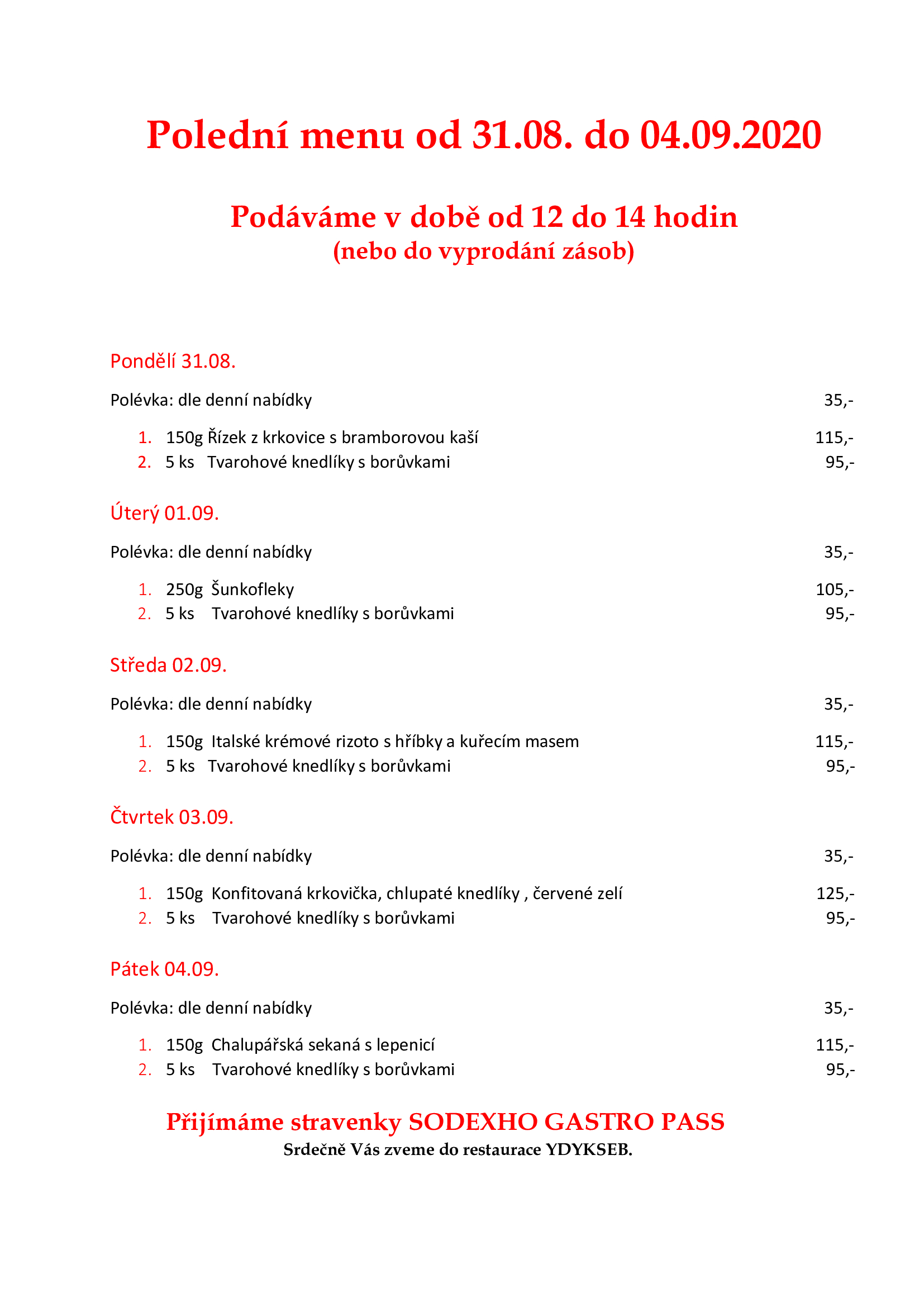 Polední menu od 31.08. do 04.09.2020

Podáváme v době od 12 do 14 hodin
(nebo do vyprodání zásob)

Pondělí 31.08.

Polévka: dle denní nabídky 35,-

1. 150g Řízek z krkovice s bramborovou kaší 115,-
2. 5 ks Tvarohové knedlíky s borůvkami 95,-

Úterý 01.09.

Polévka: dle denní nabídky 35,-

1. 250g Šunkofleky 105,-
2. 5 ks Tvarohové knedlíky s borůvkami 95,-

Středa 02.09.

Polévka: dle denní nabídky 35,-

1. 150g Italské krémové rizoto s hříbky a kuřecím masem 115,-
2. 5 ks Tvarohové knedlíky s borůvkami 95,-

Čtvrtek 03.09.

Polévka: dle denní nabídky 35,-

1. 150g Konfitovaná krkovička, chlupaté knedlíky , červené zelí 125,-
2. 5 ks Tvarohové knedlíky s borůvkami 95,-

Pátek 04.09.

Polévka: dle denní nabídky 35,-

1. 150g Chalupářská sekaná s lepenicí 115,-
2. 5 ks Tvarohové knedlíky s borůvkami 95,-

Přijímáme stravenky SODEXHO GASTRO PASS
Srdečně Vás zveme do restaurace YDYKSEB.